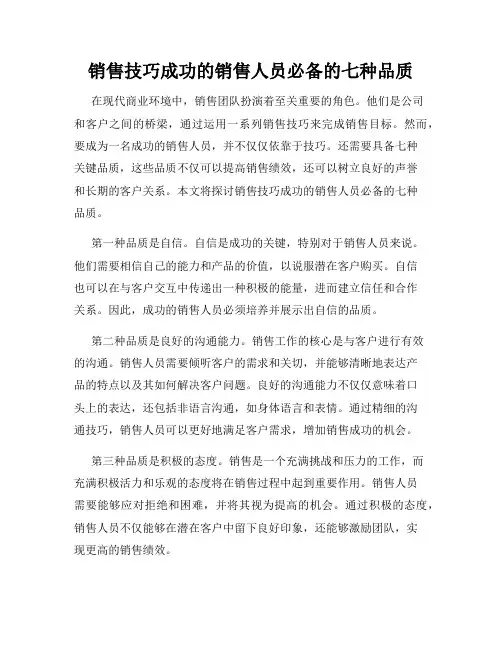 销售技巧成功的销售人员必备的七种品质

在现代商业环境中，销售团队扮演着至关重要的角色。他们是公司和客户之间的桥梁，通过运用一系列销售技巧来完成销售目标。然而，要成为一名成功的销售人员，并不仅仅依靠于技巧。还需要具备七种关键品质，这些品质不仅可以提高销售绩效，还可以树立良好的声誉和长期的客户关系。本文将探讨销售技巧成功的销售人员必备的七种品质。

第一种品质是自信。自信是成功的关键，特别对于销售人员来说。他们需要相信自己的能力和产品的价值，以说服潜在客户购买。自信也可以在与客户交互中传递出一种积极的能量，进而建立信任和合作关系。因此，成功的销售人员必须培养并展示出自信的品质。

第二种品质是良好的沟通能力。销售工作的核心是与客户进行有效的沟通。销售人员需要倾听客户的需求和关切，并能够清晰地表达产品的特点以及其如何解决客户问题。良好的沟通能力不仅仅意味着口头上的表达，还包括非语言沟通，如身体语言和表情。通过精细的沟通技巧，销售人员可以更好地满足客户需求，增加销售成功的机会。

第三种品质是积极的态度。销售是一个充满挑战和压力的工作，而充满积极活力和乐观的态度将在销售过程中起到重要作用。销售人员需要能够应对拒绝和困难，并将其视为提高的机会。通过积极的态度，销售人员不仅能够在潜在客户中留下良好印象，还能够激励团队，实现更高的销售绩效。